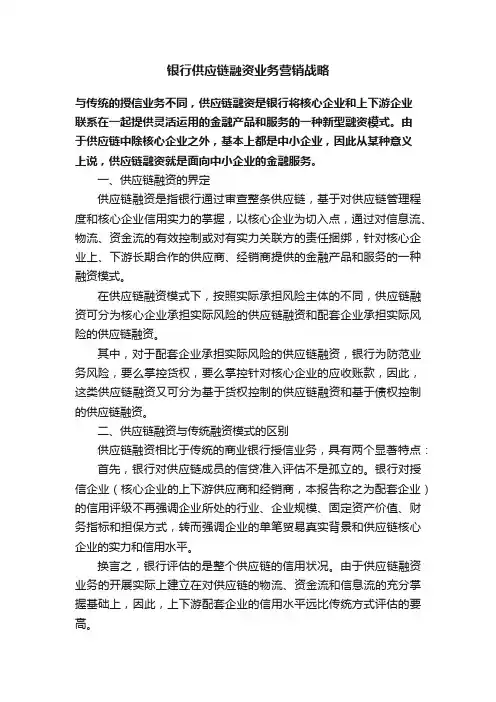 银行供应链融资业务营销战略

与传统的授信业务不同，供应链融资是银行将核心企业和上下游企业联系在一起提供灵活运用的金融产品和服务的一种新型融资模式。由于供应链中除核心企业之外，基本上都是中小企业，因此从某种意义上说，供应链融资就是面向中小企业的金融服务。

一、供应链融资的界定

供应链融资是指银行通过审查整条供应链，基于对供应链管理程度和核心企业信用实力的掌握，以核心企业为切入点，通过对信息流、物流、资金流的有效控制或对有实力关联方的责任捆绑，针对核心企业上、下游长期合作的供应商、经销商提供的金融产品和服务的一种融资模式。

在供应链融资模式下，按照实际承担风险主体的不同，供应链融资可分为核心企业承担实际风险的供应链融资和配套企业承担实际风险的供应链融资。

其中，对于配套企业承担实际风险的供应链融资，银行为防范业务风险，要么掌控货权，要么掌控针对核心企业的应收账款，因此，这类供应链融资又可分为基于货权控制的供应链融资和基于债权控制的供应链融资。

二、供应链融资与传统融资模式的区别

供应链融资相比于传统的商业银行授信业务，具有两个显著特点：

首先，银行对供应链成员的信贷准入评估不是孤立的。银行对授信企业（核心企业的上下游供应商和经销商，本报告称之为配套企业）的信用评级不再强调企业所处的行业、企业规模、固定资产价值、财务指标和担保方式，转而强调企业的单笔贸易真实背景和供应链核心企业的实力和信用水平。

换言之，银行评估的是整个供应链的信用状况。由于供应链融资业务的开展实际上建立在对供应链的物流、资金流和信息流的充分掌握基础上，因此，上下游配套企业的信用水平远比传统方式评估的要高。